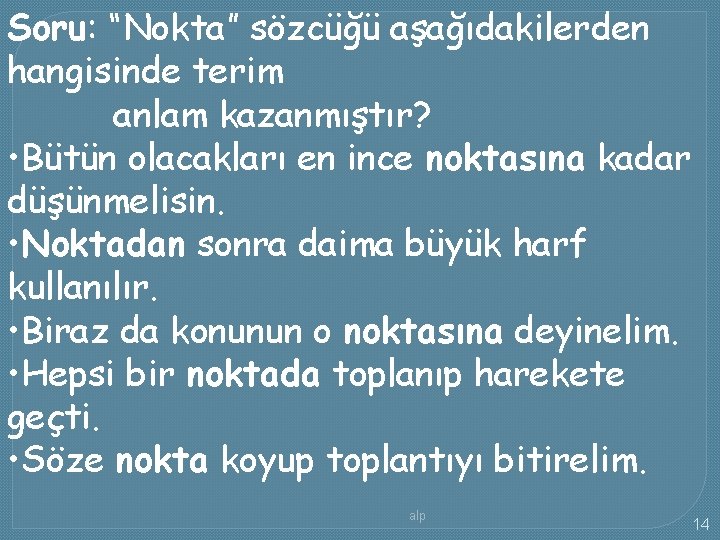 Soru: “Nokta” sözcüğü aşağıdakilerden hangisinde terim
anlam kazanmıştır?
•Bütün olacakları en ince noktasına kadar düşünmelisin.
•Noktadan sonra daima büyük harf kullanılır.
•Biraz da konunun o noktasına deyinelim.
•Hepsi bir noktada toplanıp harekete geçti.
•Söze nokta koyup toplantıyı bitirelim.

alp

14